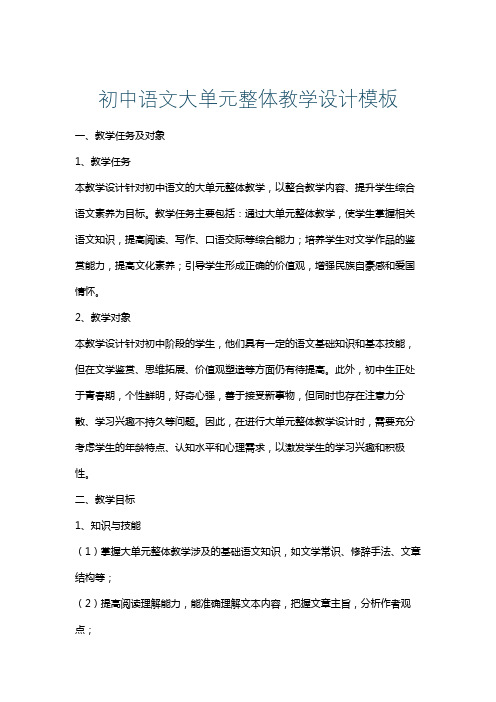 初中语文大单元整体教学设计模板

一、教学任务及对象

1、教学任务

本教学设计针对初中语文的大单元整体教学，以整合教学内容、提升学生综合语文素养为目标。教学任务主要包括：通过大单元整体教学，使学生掌握相关语文知识，提高阅读、写作、口语交际等综合能力；培养学生对文学作品的鉴赏能力，提高文化素养；引导学生形成正确的价值观，增强民族自豪感和爱国情怀。

2、教学对象

本教学设计针对初中阶段的学生，他们具有一定的语文基础知识和基本技能，但在文学鉴赏、思维拓展、价值观塑造等方面仍有待提高。此外，初中生正处于青春期，个性鲜明，好奇心强，善于接受新事物，但同时也存在注意力分散、学习兴趣不持久等问题。因此，在进行大单元整体教学设计时，需要充分考虑学生的年龄特点、认知水平和心理需求，以激发学生的学习兴趣和积极性。

二、教学目标

1、知识与技能

（1）掌握大单元整体教学涉及的基础语文知识，如文学常识、修辞手法、文章结构等；

（2）提高阅读理解能力，能准确理解文本内容，把握文章主旨，分析作者观点；